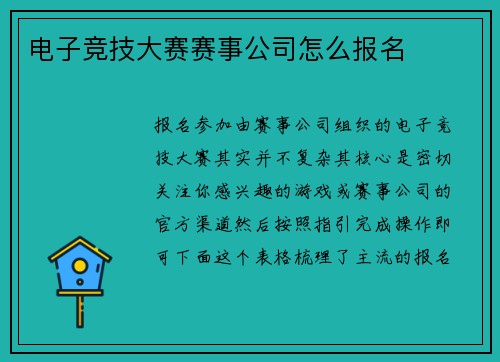 电子竞技大赛赛事公司怎么报名

报名参加由赛事公司组织的电子竞技大赛其实并不复杂其核心是密切关注你感兴趣的游戏或赛事公司的官方渠道然后按照指引完成操作即可下面这个表格梳理了主流的报名